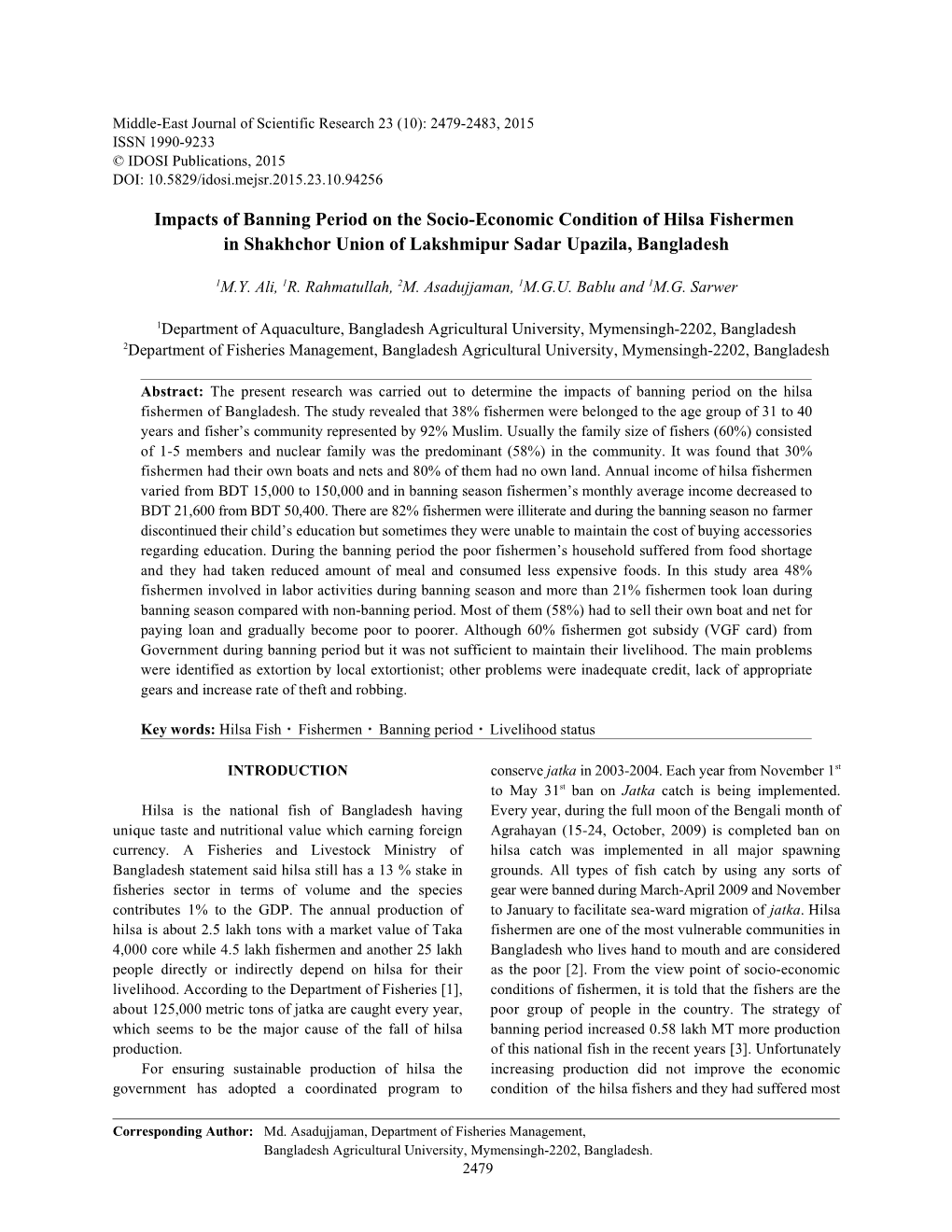 Middle-East Journal of Scientific Research 23 (10): 2479-2483, 2015
ISSN 1990-9233
© IDOSI Publications, 2015
DOI: 10.5829/idosi.mejsr.2015.23.10.94256

Impacts of Banning Period on the Socio-Economic Condition of Hilsa Fishermen in Shakhchor Union of Lakshmipur Sadar Upazila, Bangladesh

$^1$M.Y. Ali, $^1$R. Rahmatullah, $^2$M. Asadujjaman, $^1$M.G.U. Bablu and $^1$M.G. Sarwer

$^1$Department of Aquaculture, Bangladesh Agricultural University, Mymensingh-2202, Bangladesh
$^2$Department of Fisheries Management, Bangladesh Agricultural University, Mymensingh-2202, Bangladesh

Abstract: The present research was carried out to determine the impacts of banning period on the hilsa fishermen of Bangladesh. The study revealed that 38% fishermen were belonged to the age group of 31 to 40 years and fisher's community represented by 92% Muslim. Usually the family size of fishers (60%) consisted of 1-5 members and nuclear family was the predominant (58%) in the community. It was found that 30% fishermen had their own boats and nets and 80% of them had no own land. Annual income of hilsa fishermen varied from BDT 15,000 to 150,000 and in banning season fishermen's monthly average income decreased to BDT 21,600 from BDT 50,400. There are 82% fishermen were illiterate and during the banning season no farmer discontinued their child's education but sometimes they were unable to maintain the cost of buying accessories regarding education. During the banning period the poor fishermen's household suffered from food shortage and they had taken reduced amount of meal and consumed less expensive foods. In this study area 48% fishermen involved in labor activities during banning season and more than 21% fishermen took loan during banning season compared with non-banning period. Most of them (58%) had to sell their own boat and net for paying loan and gradually become poor to poorer. Although 60% fishermen got subsidy (VGF card) from Government during banning period but it was not sufficient to maintain their livelihood. The main problems were identified as extortion by local extortionist; other problems were inadequate credit, lack of appropriate gears and increase rate of theft and robbing.

Key words: Hilsa Fish · Fishermen · Banning period · Livelihood status

INTRODUCTION

Hilsa is the national fish of Bangladesh having unique taste and nutritional value which earning foreign currency. A Fisheries and Livestock Ministry of Bangladesh statement said hilsa still has a 13 % stake in fisheries sector in terms of volume and the species contributes 1% to the GDP. The annual production of hilsa is about 2.5 lakh tons with a market value of Taka 4,000 core while 4.5 lakh fishermen and another 25 lakh people directly or indirectly depend on hilsa for their livelihood. According to the Department of Fisheries [1], about 125,000 metric tons of jatka are caught every year, which seems to be the major cause of the fall of hilsa production.

For ensuring sustainable production of hilsa the government has adopted a coordinated program to conserve jatka in 2003-2004. Each year from November 1$^{st}$ to May 31$^{st}$ ban on Jatka catch is being implemented. Every year, during the full moon of the Bengali month of Agrahayan (15-24, October, 2009) is completed ban on hilsa catch was implemented in all major spawning grounds. All types of fish catch by using any sorts of gear were banned during March-April 2009 and November to January to facilitate sea-ward migration of jatka. Hilsa fishermen are one of the most vulnerable communities in Bangladesh who lives hand to mouth and are considered as the poor [2]. From the view point of socio-economic conditions of fishermen, it is told that the fishers are the poor group of people in the country. The strategy of banning period increased 0.58 lakh MT more production of this national fish in the recent years [3]. Unfortunately increasing production did not improve the economic condition of the hilsa fishers and they had suffered most

Corresponding Author: Md. Asadujjaman, Department of Fisheries Management, Bangladesh Agricultural University, Mymensingh-2202, Bangladesh.

2479